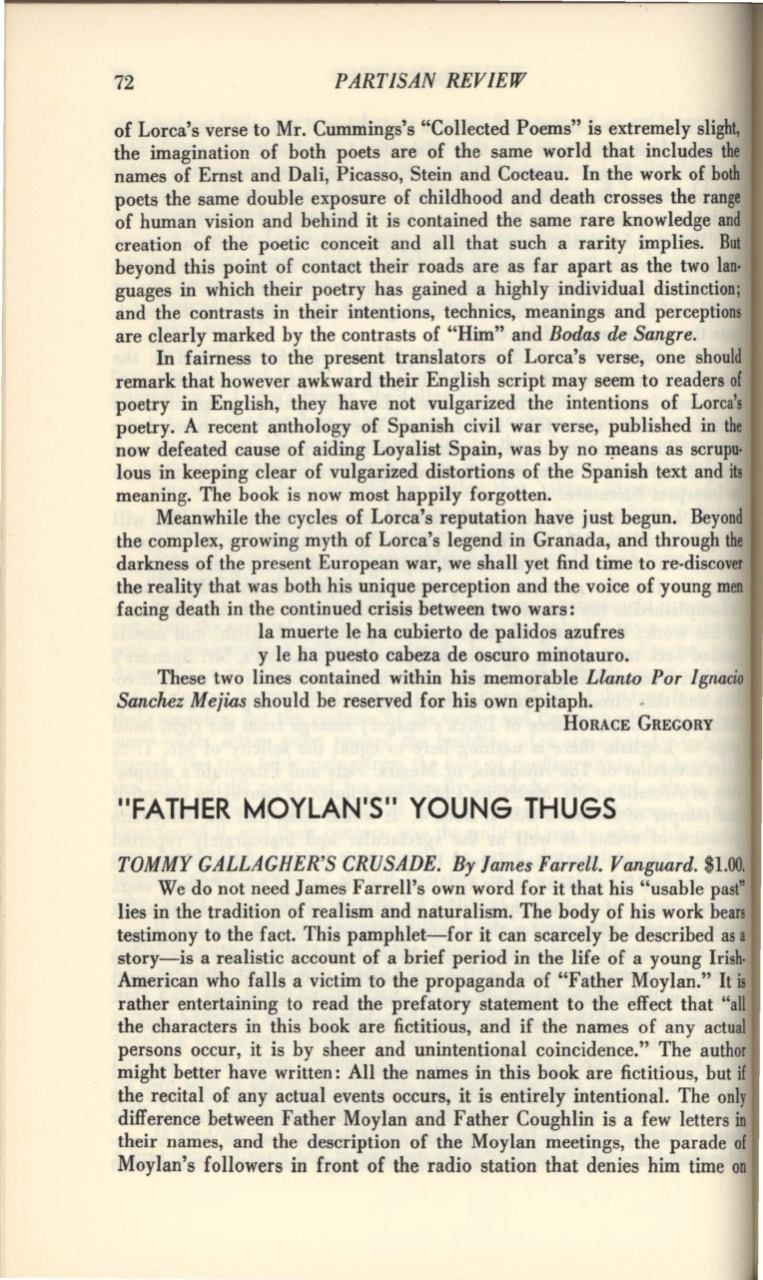 72 PARTISAN REVIEW

of Lorca's verse to Mr. Cummings's "Collected Poems" is extremely slight, the imagination of both poets are of the same world that includes the names of Ernst and Dali, Picasso, Stein and Cocteau. In the work of both poets the same double exposure of childhood and death crosses the range of human vision and behind it is contained the same rare knowledge and creation of the poetic conceit and all that such a rarity implies. But beyond this point of contact their roads are as far apart as the two languages in which their poetry has gained a highly individual distinction; and the contrasts in their intentions, technics, meanings and perceptions are clearly marked by the contrasts of "Him" and Bodas de Sangre.

In fairness to the present translators of Lorca's verse, one should remark that however awkward their English script may seem to readers of poetry in English, they have not vulgarized the intentions of Lorca's poetry. A recent anthology of Spanish civil war verse, published in the now defeated cause of aiding Loyalist Spain, was by no means as scrupulous in keeping clear of vulgarized distortions of the Spanish text and its meaning. The book is now most happily forgotten.

Meanwhile the cycles of Lorca's reputation have just begun. Beyond the complex, growing myth of Lorca's legend in Granada, and through the darkness of the present European war, we shall yet find time to re-discover the reality that was both his unique perception and the voice of young men facing death in the continued crisis between two wars:

la muerte le ha cubierto de palidos azufres
y le ha puesto cabeza de oscuro minotauro.

These two lines contained within his memorable Llanto Por Ignacio Sanchez Mejias should be reserved for his own epitaph.

HORACE GREGORY

"FATHER MOYLAN'S" YOUNG THUGS

TOMMY GALLAGHER'S CRUSADE. By James Farrell. Vanguard. $1.00.

We do not need James Farrell's own word for it that his "usable past" lies in the tradition of realism and naturalism. The body of his work bears testimony to the fact. This pamphlet—for it can scarcely be described as a story—is a realistic account of a brief period in the life of a young Irish-American who falls a victim to the propaganda of "Father Moylan." It is rather entertaining to read the prefatory statement to the effect that "all the characters in this book are fictitious, and if the names of any actual persons occur, it is by sheer and unintentional coincidence." The author might better have written: All the names in this book are fictitious, but if the recital of any actual events occurs, it is entirely intentional. The only difference between Father Moylan and Father Coughlin is a few letters in their names, and the description of the Moylan meetings, the parade of Moylan's followers in front of the radio station that denies him time on